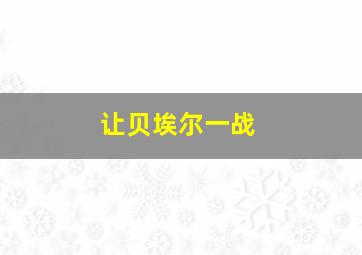 让贝埃尔一战